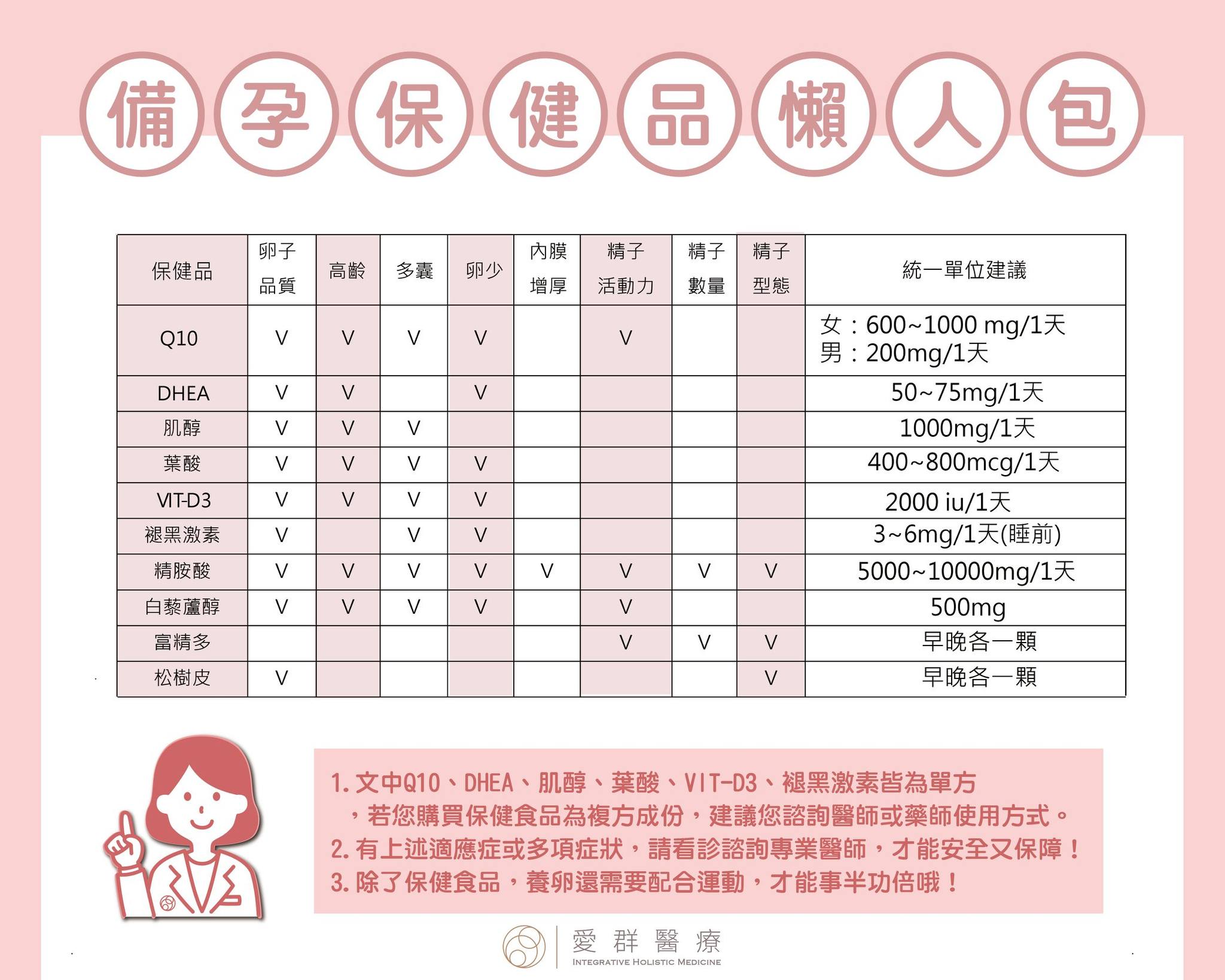 備孕保健品懶人包

| 保健品 | 卵子品質 | 高齡 | 多囊 | 卵少 | 內膜增厚 | 精子活動力 | 精子數量 | 精子型態 | 統一單位建議 |
|---|---|---|---|---|---|---|---|---|---|
| Q10 | V | V | V | V | | V | | | 女：600~1000 mg/1天 男：200mg/1天 |
| DHEA | V | V | | V | | | | | 50~75mg/1天 |
| 肌醇 | V | V | V | | | | | | 1000mg/1天 |
| 葉酸 | V | V | V | V | | | | | 400~800mcg/1天 |
| VIT-D3 | V | V | V | V | | | | | 2000 iu/1天 |
| 褪黑激素 | V | | V | V | | | | | 3~6mg/1天(睡前) |
| 精胺酸 | V | V | V | V | V | V | V | V | 5000~10000mg/1天 |
| 白藜蘆醇 | V | V | V | V | | V | | | 500mg |
| 富精多 | | | | | | V | V | V | 早晚各一顆 |
| 松樹皮 | V | | | | | | | V | 早晚各一顆 |

1. 文中Q10、DHEA、肌醇、葉酸、VIT-D3、褪黑激素皆為單方，若您購買保健食品為複方成份，建議您諮詢醫師或藥師使用方式。
2. 有上述適應症或多項症狀，請看診諮詢專業醫師，才能安全又保障！
3. 除了保健食品，養卵還需要配合運動，才能事半功倍哦！

愛群醫療
INTEGRATIVE HOLISTIC MEDICINE